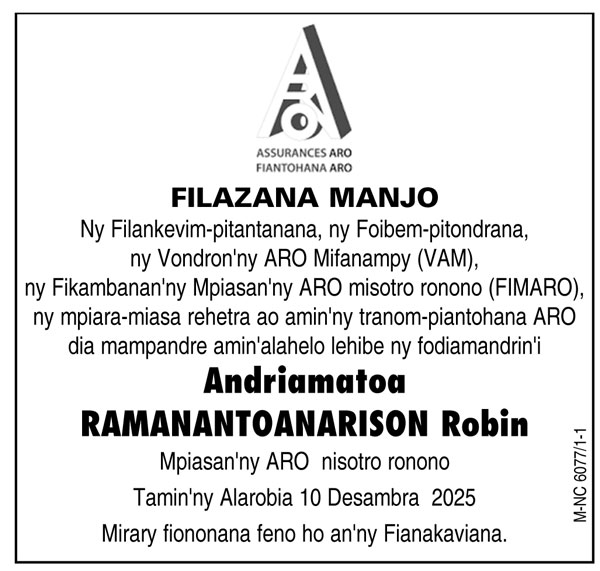 ASSURANCES ARO
FIANTOHANA ARO

FILAZANA MANJO

Ny Filankevim-pitantanana, ny Foibem-pitondrana, ny Vondron'ny ARO Mifanampy (VAM), ny Fikambanan'ny Mpiasan'ny ARO misotro ronono (FIMARO), ny mpiara-miasa rehetra ao amin'ny tranom-piantohana ARO dia mampandre amin'alahelo lehibe ny fodiamandrin'i

Andriamatoa
RAMANANTOANARISON Robin

Mpiasan'ny ARO nisotro ronono

Tamin'ny Alarobia 10 Desambra 2025

Mirary fiononana feno ho an'ny Fianakaviana.

M-NC 6077/1-1